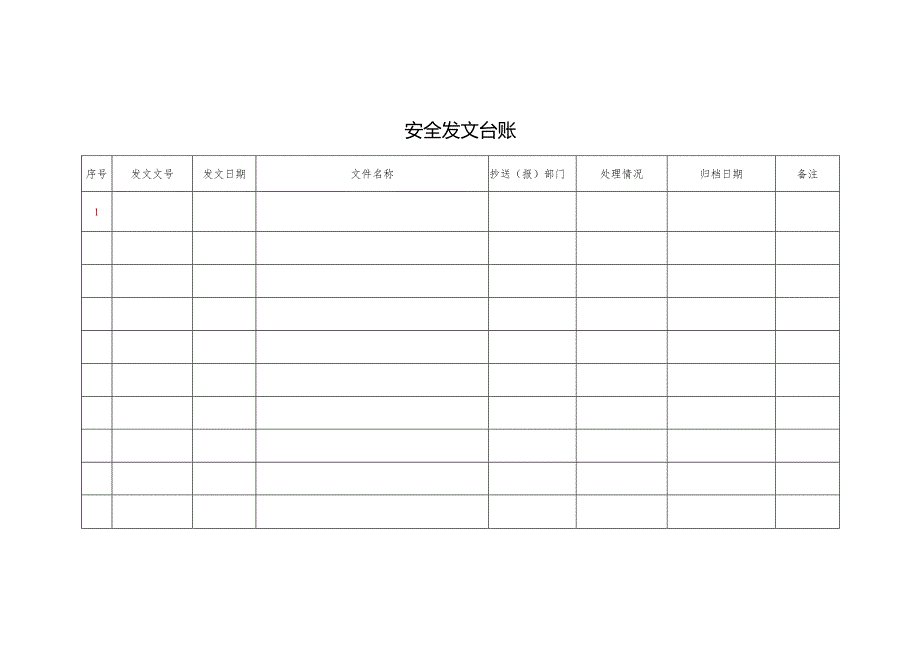 安全发文台账

| 序号 | 发文文号 | 发文日期 | 文件名称 | 抄送（报）部门 | 处理情况 | 归档日期 | 备注 |
|---|---|---|---|---|---|---|---|
| 1 | | | | | | | |
| | | | | | | | |
| | | | | | | | |
| | | | | | | | |
| | | | | | | | |
| | | | | | | | |
| | | | | | | | |
| | | | | | | | |
| | | | | | | | |
| | | | | | | | |